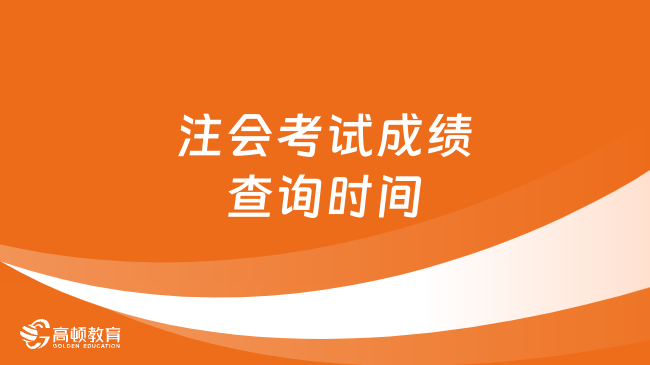 注会考试成绩
查询时间

高顿教育
GOLDEN EDUCATION